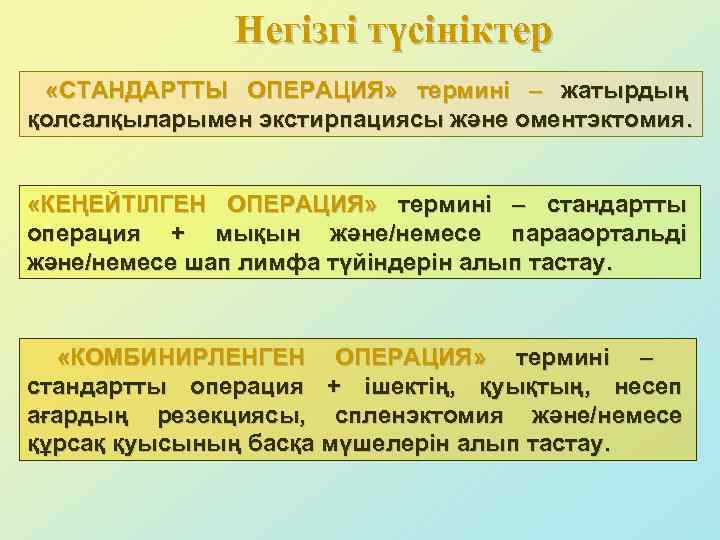 Негізгі түсініктер

«СТАНДАРТТЫ ОПЕРАЦИЯ» термині – жатырдың қолсалқыларымен экстирпациясы және оментэктомия.

«КЕҢЕЙТІЛГЕН ОПЕРАЦИЯ» термині – стандартты операция + мықын және/немесе парааортальді және/немесе шап лимфа түйіндерін алып тастау.

«КОМБИНИРЛЕНГЕН ОПЕРАЦИЯ» термині – стандартты операция + ішектің, қуықтың, несеп ағардың резекциясы, спленэктомия және/немесе құрсақ қуысының басқа мүшелерін алып тастау.